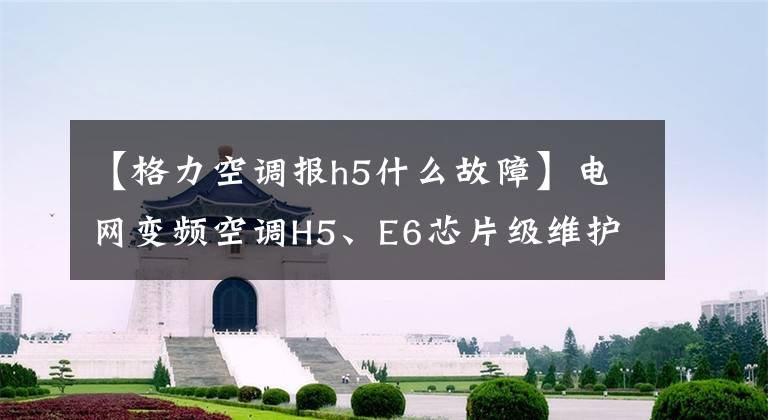 【格力空调报h5什么故障】电网变频空调H5、E6芯片级维护